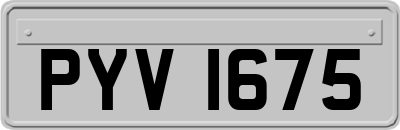 PYV 1675